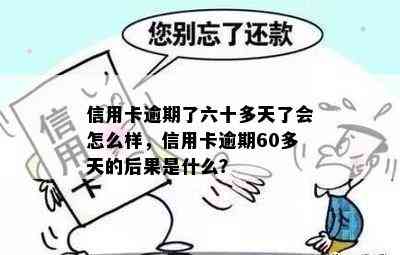 您别忘了还款

信用卡

信用卡逾期了六十多天了会怎么样，信用卡逾期60多天的后果是什么?